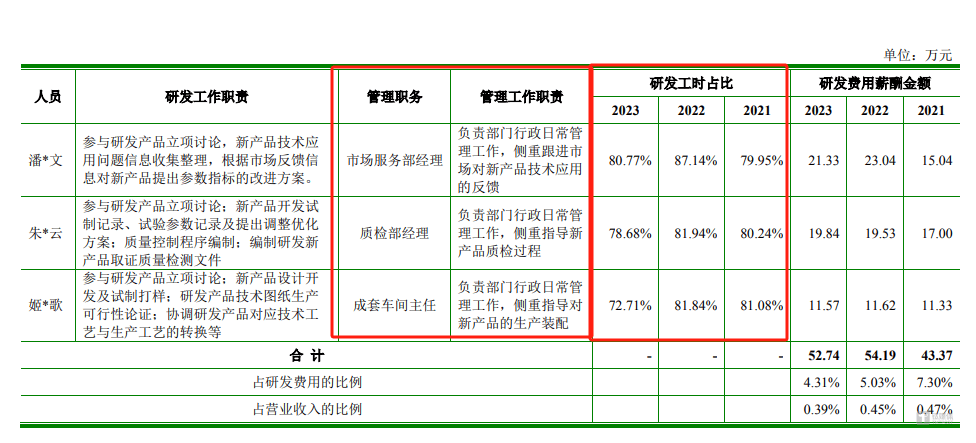 单位：万元

| 人员 | 研发工作职责 | 管理职务 | 管理工作职责 | 研发工时占比 2023 | 研发工时占比 2022 | 研发工时占比 2021 | 研发费用薪酬金额 2023 | 研发费用薪酬金额 2022 | 研发费用薪酬金额 2021 |
|---|---|---|---|---|---|---|---|---|---|
| 潘*文 | 参与研发产品立项讨论，新产品技术应用问题信息收集整理，根据市场反馈信息对新产品提出参数指标的改进方案。 | 市场服务部经理 | 负责部门行政日常管理工作，侧重跟进市场对新产品技术应用的反馈 | 80.77% | 87.14% | 79.95% | 21.33 | 23.04 | 15.04 |
| 朱*云 | 参与研发产品立项讨论；新产品开发试制记录、试验参数记录及提出调整优化方案；质量控制程序编制；编制研发新产品取证质量检测文件 | 质检部经理 | 负责部门行政日常管理工作，侧重指导新产品质检过程 | 78.68% | 81.94% | 80.24% | 19.84 | 19.53 | 17.00 |
| 姬*歌 | 参与研发产品立项讨论；新产品设计开发及试制打样；研发产品技术图纸生产可行性论证；协调研发产品对应技术工艺与生产工艺的转换等 | 成套车间主任 | 负责部门行政日常管理工作，侧重指导对新产品的生产装配 | 72.71% | 81.84% | 81.08% | 11.57 | 11.62 | 11.33 |
| 合 计 | | | | - | - | - | 52.74 | 54.19 | 43.37 |
| 占研发费用的比例 | | | | | | | 4.31% | 5.03% | 7.30% |
| 占营业收入的比例 | | | | | | | 0.39% | 0.45% | 0.47% |